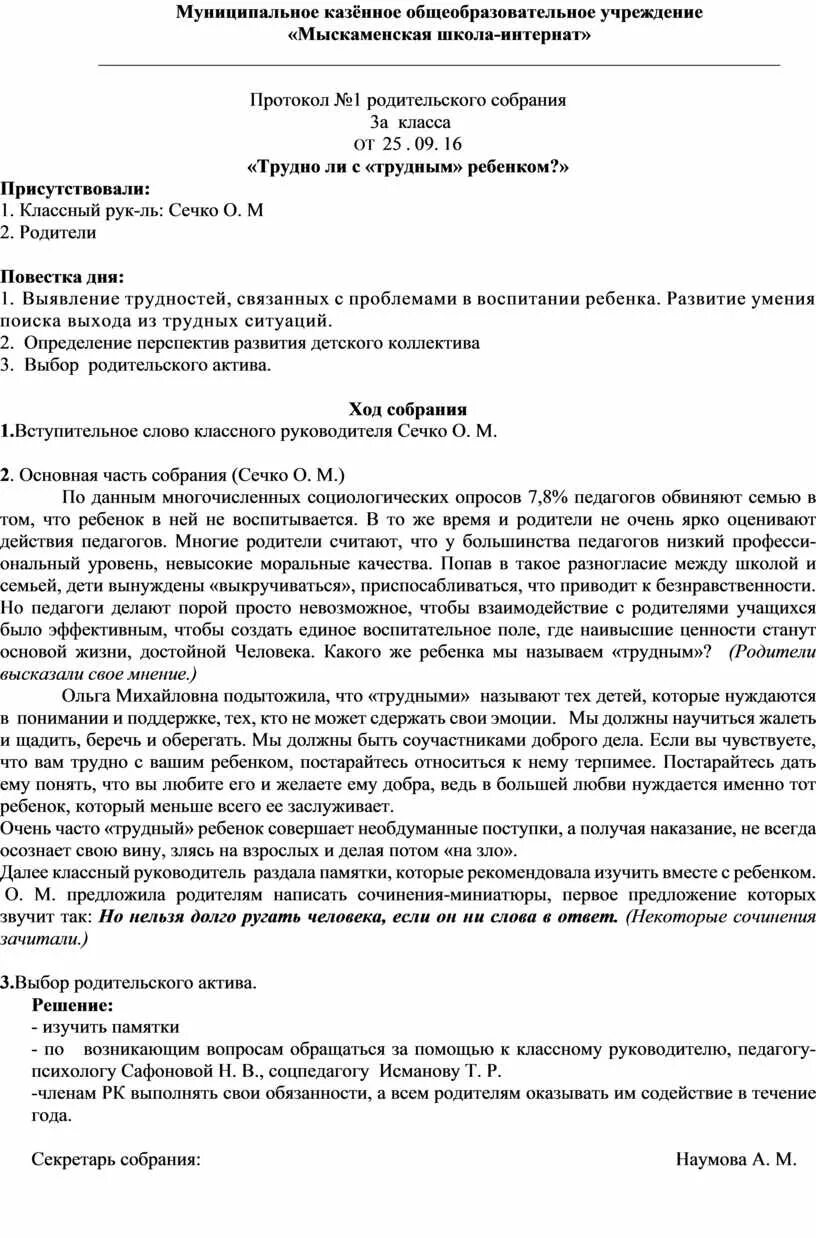 Муниципальное казённое общеобразовательное учреждение
«Мыскаменская школа-интернат»

Протокол №1 родительского собрания
3а класса
от 25 . 09. 16
«Трудно ли с «трудным» ребенком?»

Присутствовали:
1. Классный рук-ль: Сечко О. М
2. Родители

Повестка дня:
1. Выявление трудностей, связанных с проблемами в воспитании ребенка. Развитие умения поиска выхода из трудных ситуаций.
2. Определение перспектив развития детского коллектива
3. Выбор родительского актива.

Ход собрания
1.Вступительное слово классного руководителя Сечко О. М.

2. Основная часть собрания (Сечко О. М.)
По данным многочисленных социологических опросов 7,8% педагогов обвиняют семью в том, что ребенок в ней не воспитывается. В то же время и родители не очень ярко оценивают действия педагогов. Многие родители считают, что у большинства педагогов низкий профессиональный уровень, невысокие моральные качества. Попав в такое разногласие между школой и семьей, дети вынуждены «выкручиваться», приспосабливаться, что приводит к безнравственности. Но педагоги делают порой просто невозможное, чтобы взаимодействие с родителями учащихся было эффективным, чтобы создать единое воспитательное поле, где наивысшие ценности станут основой жизни, достойной Человека. Какого же ребенка мы называем «трудным»? (Родители высказали свое мнение.)
Ольга Михайловна подытожила, что «трудными» называют тех детей, которые нуждаются в понимании и поддержке, тех, кто не может сдержать свои эмоции. Мы должны научиться жалеть и щадить, беречь и оберегать. Мы должны быть соучастниками доброго дела. Если вы чувствуете, что вам трудно с вашим ребенком, постарайтесь относиться к нему терпимее. Постарайтесь дать ему понять, что вы любите его и желаете ему добра, ведь в большей любви нуждается именно тот ребенок, который меньше всего ее заслуживает.
Очень часто «трудный» ребенок совершает необдуманные поступки, а получая наказание, не всегда осознает свою вину, злясь на взрослых и делая потом «на зло».
Далее классный руководитель раздала памятки, которые рекомендовала изучить вместе с ребенком. О. М. предложила родителям написать сочинения-миниатюры, первое предложение которых звучит так: Но нельзя долго ругать человека, если он ни слова в ответ. (Некоторые сочинения зачитали.)

3.Выбор родительского актива.
Решение:
- изучить памятки
- по возникающим вопросам обращаться за помощью к классному руководителю, педагогу-психологу Сафоновой Н. В., соцпедагогу Исманову Т. Р.
-членам РК выполнять свои обязанности, а всем родителям оказывать им содействие в течение года.

Секретарь собрания: Наумова А. М.